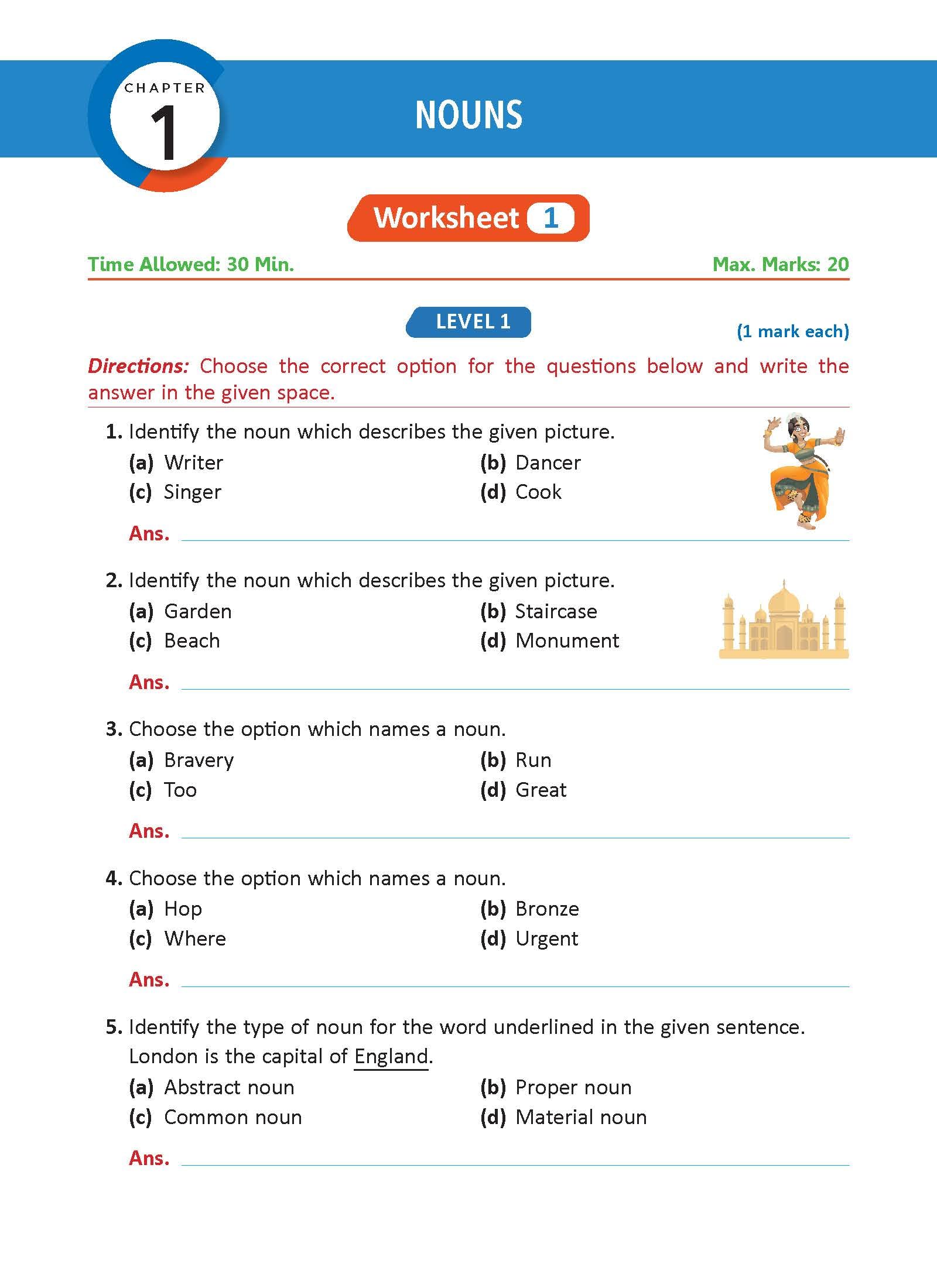 CHAPTER
1

NOUNS

Worksheet 1

Time Allowed: 30 Min.

Max. Marks: 20

LEVEL 1

(1 mark each)

Directions: Choose the correct option for the questions below and write the answer in the given space.

1. Identify the noun which describes the given picture.
(a) Writer
(b) Dancer
(c) Singer
(d) Cook

Ans.

2. Identify the noun which describes the given picture.
(a) Garden
(b) Staircase
(c) Beach
(d) Monument

Ans.

3. Choose the option which names a noun.
(a) Bravery
(b) Run
(c) Too
(d) Great

Ans.

4. Choose the option which names a noun.
(a) Hop
(b) Bronze
(c) Where
(d) Urgent

Ans.

5. Identify the type of noun for the word underlined in the given sentence.
London is the capital of England.
(a) Abstract noun
(b) Proper noun
(c) Common noun
(d) Material noun

Ans.